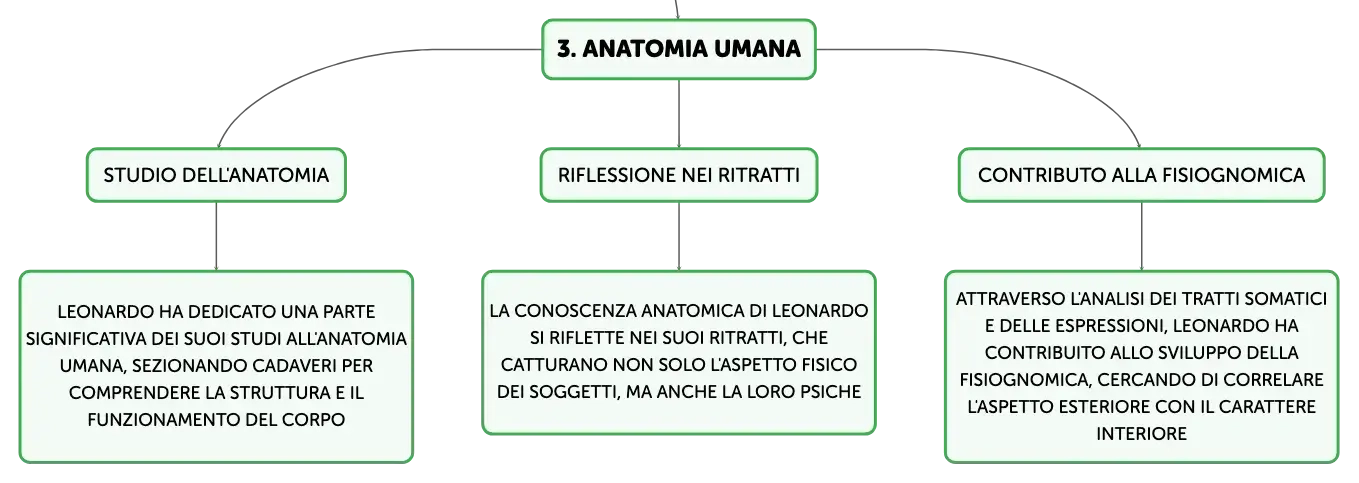 3. ANATOMIA UMANA

STUDIO DELL'ANATOMIA

LEONARDO HA DEDICATO UNA PARTE SIGNIFICATIVA DEI SUOI STUDI ALL'ANATOMIA UMANA, SEZIONANDO CADAVERI PER COMPRENDERE LA STRUTTURA E IL FUNZIONAMENTO DEL CORPO

RIFLESSIONE NEI RITRATTI

LA CONOSCENZA ANATOMICA DI LEONARDO SI RIFLETTE NEI SUOI RITRATTI, CHE CATTURANO NON SOLO L'ASPETTO FISICO DEI SOGGETTI, MA ANCHE LA LORO PSICHE

CONTRIBUTO ALLA FISIOGNOMICA

ATTRAVERSO L'ANALISI DEI TRATTI SOMATICI E DELLE ESPRESSIONI, LEONARDO HA CONTRIBUITO ALLO SVILUPPO DELLA FISIOGNOMICA, CERCANDO DI CORRELARE L'ASPETTO ESTERIORE CON IL CARATTERE INTERIORE